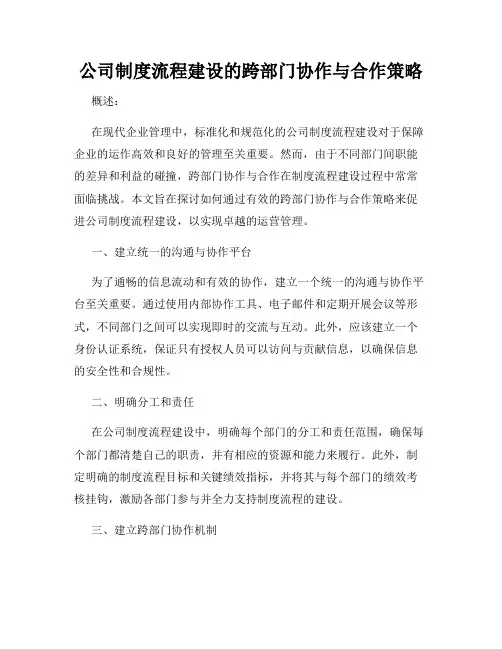 公司制度流程建设的跨部门协作与合作策略

概述：

在现代企业管理中，标准化和规范化的公司制度流程建设对于保障企业的运作高效和良好的管理至关重要。然而，由于不同部门间职能的差异和利益的碰撞，跨部门协作与合作在制度流程建设过程中常常面临挑战。本文旨在探讨如何通过有效的跨部门协作与合作策略来促进公司制度流程建设，以实现卓越的运营管理。

一、建立统一的沟通与协作平台

为了通畅的信息流动和有效的协作，建立一个统一的沟通与协作平台至关重要。通过使用内部协作工具、电子邮件和定期开展会议等形式，不同部门之间可以实现即时的交流与互动。此外，应该建立一个身份认证系统，保证只有授权人员可以访问与贡献信息，以确保信息的安全性和合规性。

二、明确分工和责任

在公司制度流程建设中，明确每个部门的分工和责任范围，确保每个部门都清楚自己的职责，并有相应的资源和能力来履行。此外，制定明确的制度流程目标和关键绩效指标，并将其与每个部门的绩效考核挂钩，激励各部门参与并全力支持制度流程的建设。

三、建立跨部门协作机制